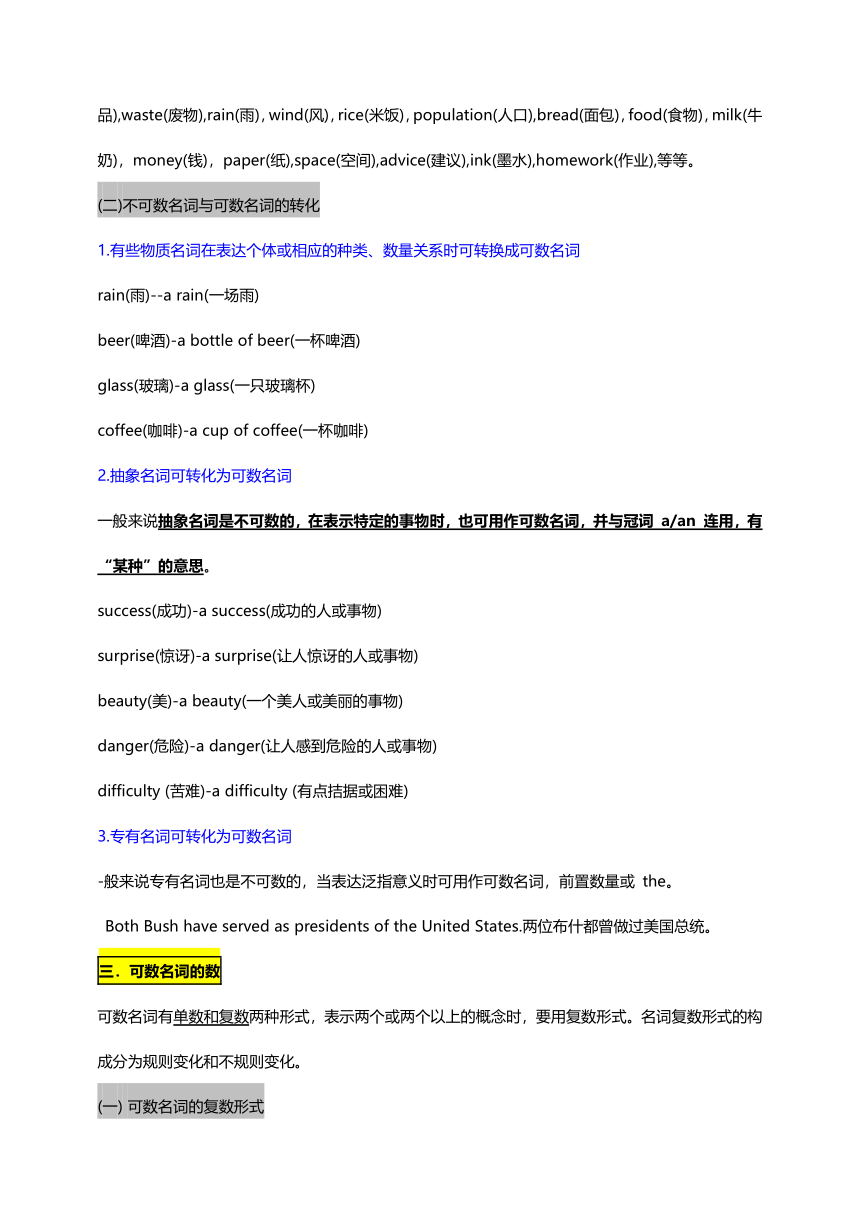 品),waste(废物),rain(雨), wind(风), rice(米饭), population(人口),bread(面包), food(食物), milk(牛奶)，money(钱)，paper(纸),space(空间),advice(建议),ink(墨水),homework(作业),等等。

(二)不可数名词与可数名词的转化

1.有些物质名词在表达个体或相应的种类、数量关系时可转换成可数名词

rain(雨)--a rain(一场雨)

beer(啤酒)-a bottle of beer(一杯啤酒)

glass(玻璃)-a glass(一只玻璃杯)

coffee(咖啡)-a cup of coffee(一杯咖啡)

2.抽象名词可转化为可数名词

一般来说抽象名词是不可数的，在表示特定的事物时，也可用作可数名词，并与冠词 a/an 连用，有“某种”的意思。

success(成功)-a success(成功的人或事物)

surprise(惊讶)-a surprise(让人惊讶的人或事物)

beauty(美)-a beauty(一个美人或美丽的事物)

danger(危险)-a danger(让人感到危险的人或事物)

difficulty (苦难)-a difficulty (有点拮据或困难)

3.专有名词可转化为可数名词

-般来说专有名词也是不可数的，当表达泛指意义时可用作可数名词，前置数量或 the。

Both Bush have served as presidents of the United States.两位布什都曾做过美国总统。

三．可数名词的数

可数名词有单数和复数两种形式，表示两个或两个以上的概念时，要用复数形式。名词复数形式的构成分为规则变化和不规则变化。

(一) 可数名词的复数形式